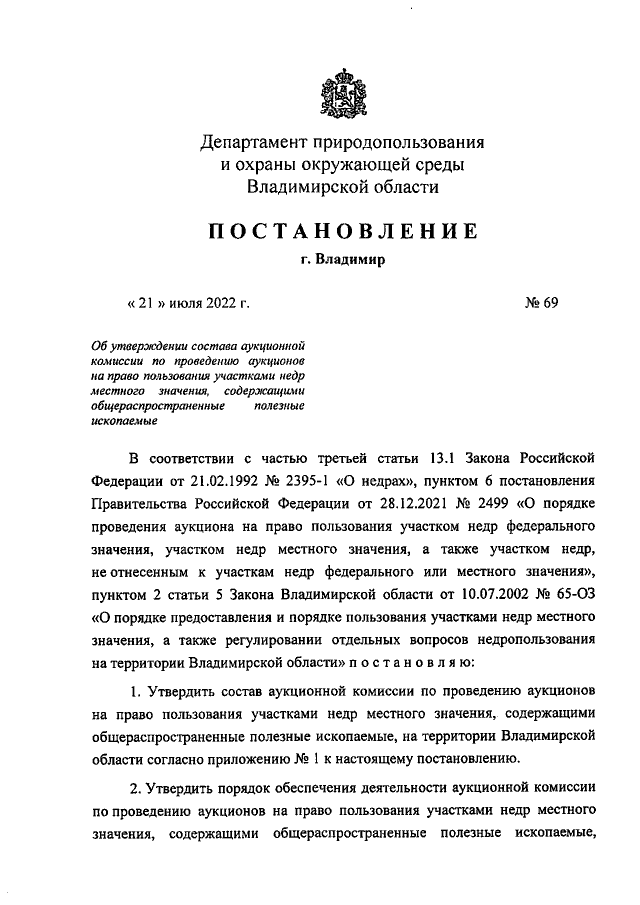 Департамент природопользования
и охраны окружающей среды
Владимирской области

ПОСТАНОВЛЕНИЕ
г. Владимир

« 21 » июля 2022 г. № 69

Об утверждении состава аукционной комиссии по проведению аукционов на право пользования участками недр местного значения, содержащими общераспространенные полезные ископаемые

В соответствии с частью третьей статьи 13.1 Закона Российской Федерации от 21.02.1992 № 2395-1 «О недрах», пунктом 6 постановления Правительства Российской Федерации от 28.12.2021 № 2499 «О порядке проведения аукциона на право пользования участком недр федерального значения, участком недр местного значения, а также участком недр, не отнесенным к участкам недр федерального или местного значения», пунктом 2 статьи 5 Закона Владимирской области от 10.07.2002 № 65-ОЗ «О порядке предоставления и порядке пользования участками недр местного значения, а также регулировании отдельных вопросов недропользования на территории Владимирской области» п о с т а н о в л я ю:

1. Утвердить состав аукционной комиссии по проведению аукционов на право пользования участками недр местного значения, содержащими общераспространенные полезные ископаемые, на территории Владимирской области согласно приложению № 1 к настоящему постановлению.

2. Утвердить порядок обеспечения деятельности аукционной комиссии по проведению аукционов на право пользования участками недр местного значения, содержащими общераспространенные полезные ископаемые,